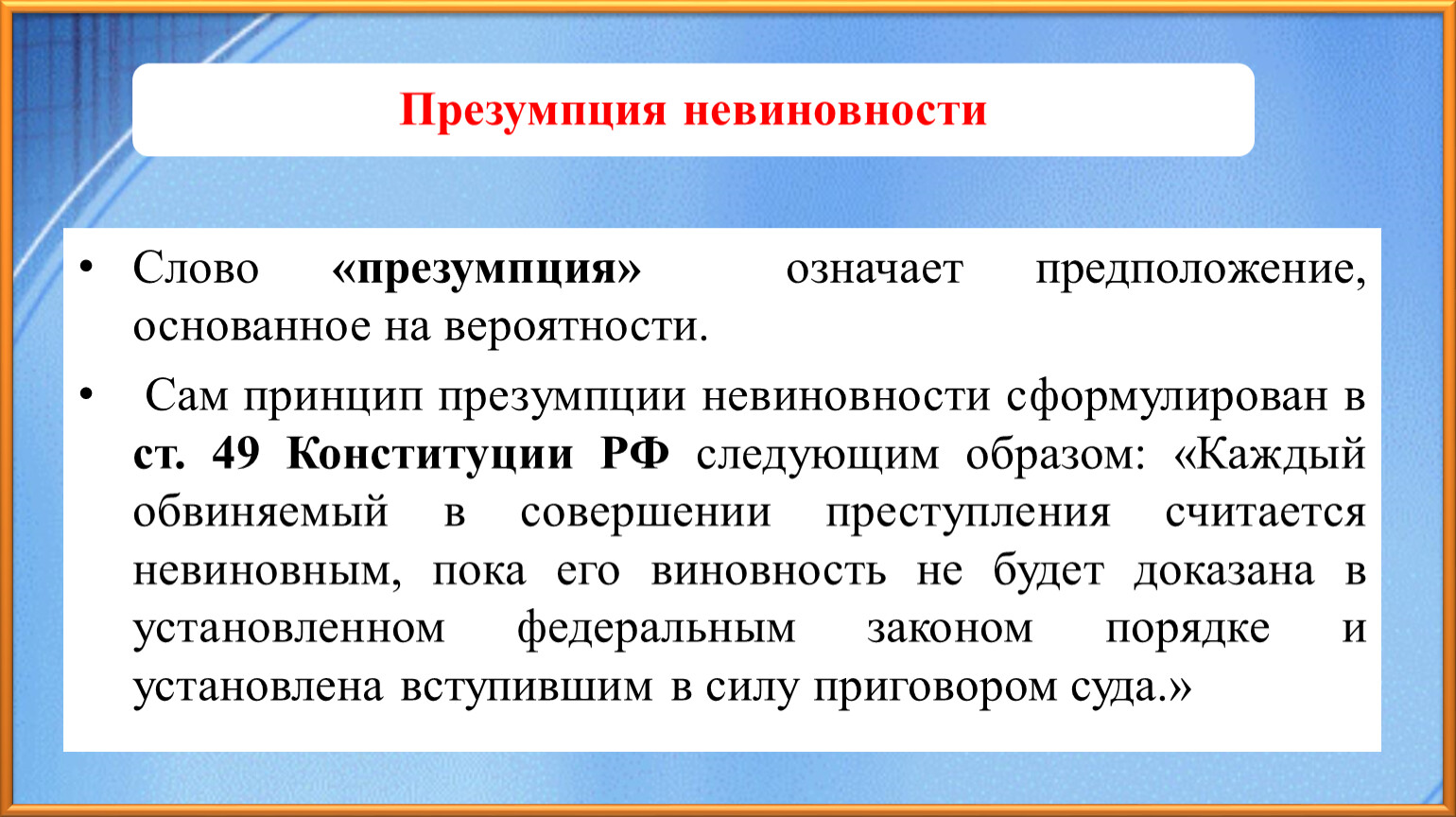 Презумпция невиновности

• Слово «презумпция» означает предположение, основанное на вероятности.

• Сам принцип презумпции невиновности сформулирован в ст. 49 Конституции РФ следующим образом: «Каждый обвиняемый в совершении преступления считается невиновным, пока его виновность не будет доказана в установленном федеральным законом порядке и установлена вступившим в силу приговором суда.»